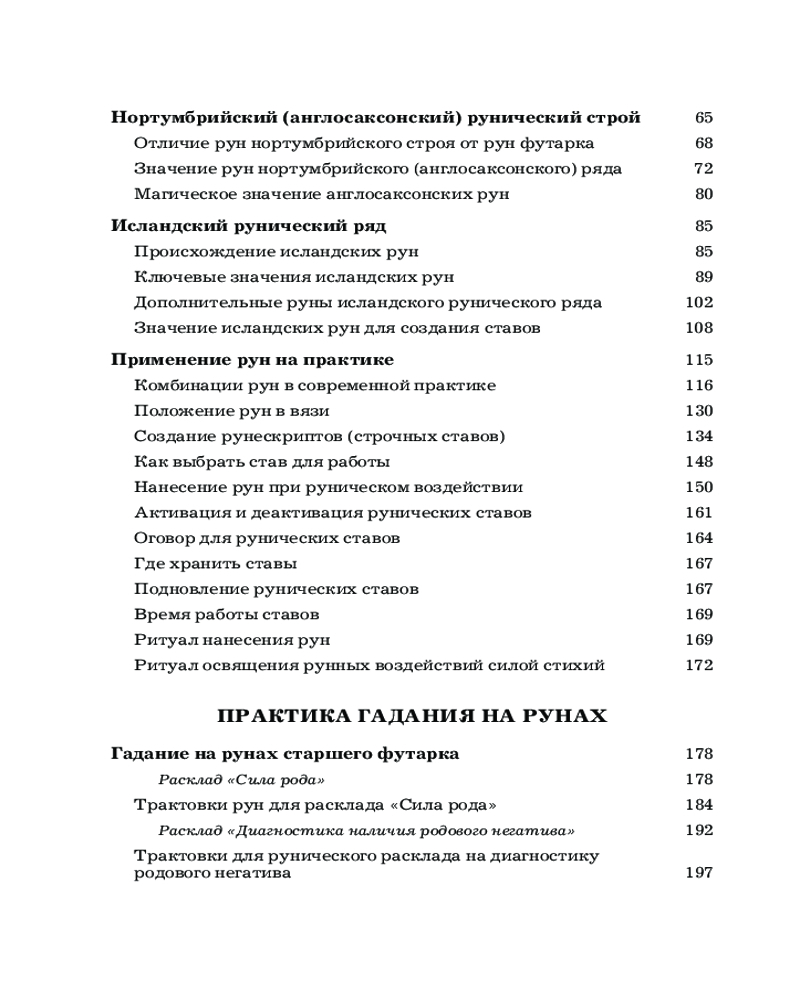 Нортумбрийский (англосаксонский) рунический строй 65
Отличие рун нортумбрийского строя от рун футарка 68
Значение рун нортумбрийского (англосаксонского) ряда 72
Магическое значение англосаксонских рун 80

Исландский рунический ряд 85
Происхождение исландских рун 85
Ключевые значения исландских рун 89
Дополнительные руны исландского рунического ряда 102
Значение исландских рун для создания ставов 108

Применение рун на практике 115
Комбинации рун в современной практике 116
Положение рун в вязи 130
Создание рунескриптов (строчных ставов) 134
Как выбрать став для работы 148
Нанесение рун при руническом воздействии 150
Активация и деактивация рунических ставов 161
Оговор для рунических ставов 164
Где хранить ставы 167
Подновление рунических ставов 167
Время работы ставов 169
Ритуал нанесения рун 169
Ритуал освящения рунных воздействий силой стихий 172

ПРАКТИКА ГАДАНИЯ НА РУНАХ

Гадание на рунах старшего футарка 178
Расклад «Сила рода» 178
Трактовки рун для расклада «Сила рода» 184
Расклад «Диагностика наличия родового негатива» 192
Трактовки для рунического расклада на диагностику родового негатива 197